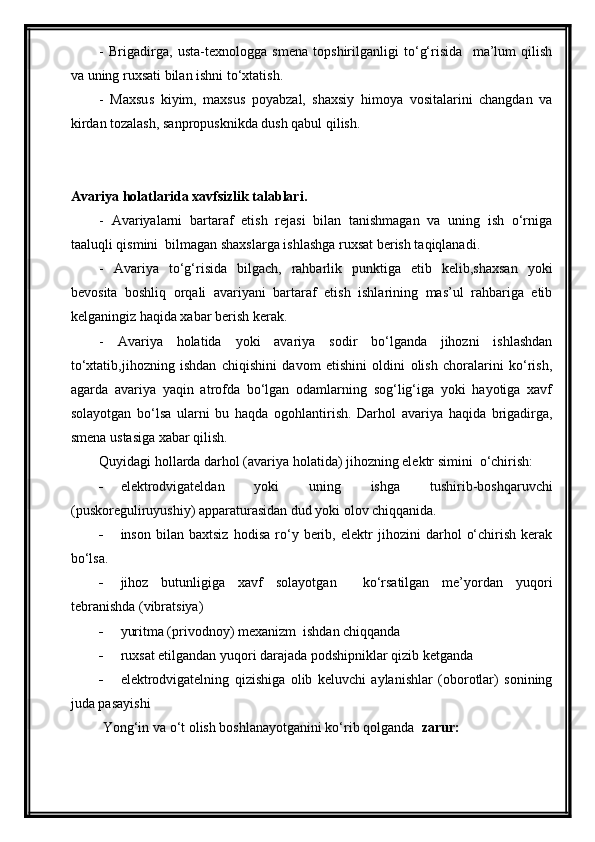 - Brigadirga, usta-texnologga smena topshirilganligi to‘g‘risida  ma’lum qilish va uning ruxsati bilan ishni to‘xtatish.

- Maxsus kiyim, maxsus poyabzal, shaxsiy himoya vositalarini changdan va kirdan tozalash, sanpropusknikda dush qabul qilish.

Avariya holatlarida xavfsizlik talablari.

- Avariyalarni bartaraf etish rejasi bilan tanishmagan va uning ish o‘rniga taaluqli qismini  bilmagan shaxslarga ishlashga ruxsat berish taqiqlanadi.

- Avariya to‘g‘risida bilgach, rahbarlik punktiga etib kelib,shaxsan yoki bevosita boshliq orqali avariyani bartaraf etish ishlarining mas’ul rahbariga etib kelganingiz haqida xabar berish kerak.

- Avariya holatida yoki avariya sodir bo‘lganda jihozni ishlashdan to‘xtatib,jihozning ishdan chiqishini davom etishini oldini olish choralarini ko‘rish, agarda avariya yaqin atrofda bo‘lgan odamlarning sog‘lig‘iga yoki hayotiga xavf solayotgan bo‘lsa ularni bu haqda ogohlantirish. Darhol avariya haqida brigadirga, smena ustasiga xabar qilish.

Quyidagi hollarda darhol (avariya holatida) jihozning elektr simini  o‘chirish:

- elektrodvigateldan yoki uning ishga tushirib-boshqaruvchi (puskoreguliruyushiy) apparaturasidan dud yoki olov chiqqanida.

- inson bilan baxtsiz hodisa ro‘y berib, elektr jihozini darhol o‘chirish kerak bo‘lsa.

- jihoz butunligiga xavf solayotgan  ko‘rsatilgan me’yordan yuqori tebranishda (vibratsiya)

- yuritma (privodnoy) mexanizm  ishdan chiqqanda

- ruxsat etilgandan yuqori darajada podshipniklar qizib ketganda

- elektrodvigatelning qizishiga olib keluvchi aylanishlar (oborotlar) sonining juda pasayishi

Yong‘in va o‘t olish boshlanayotganini ko‘rib qolganda  zarur: